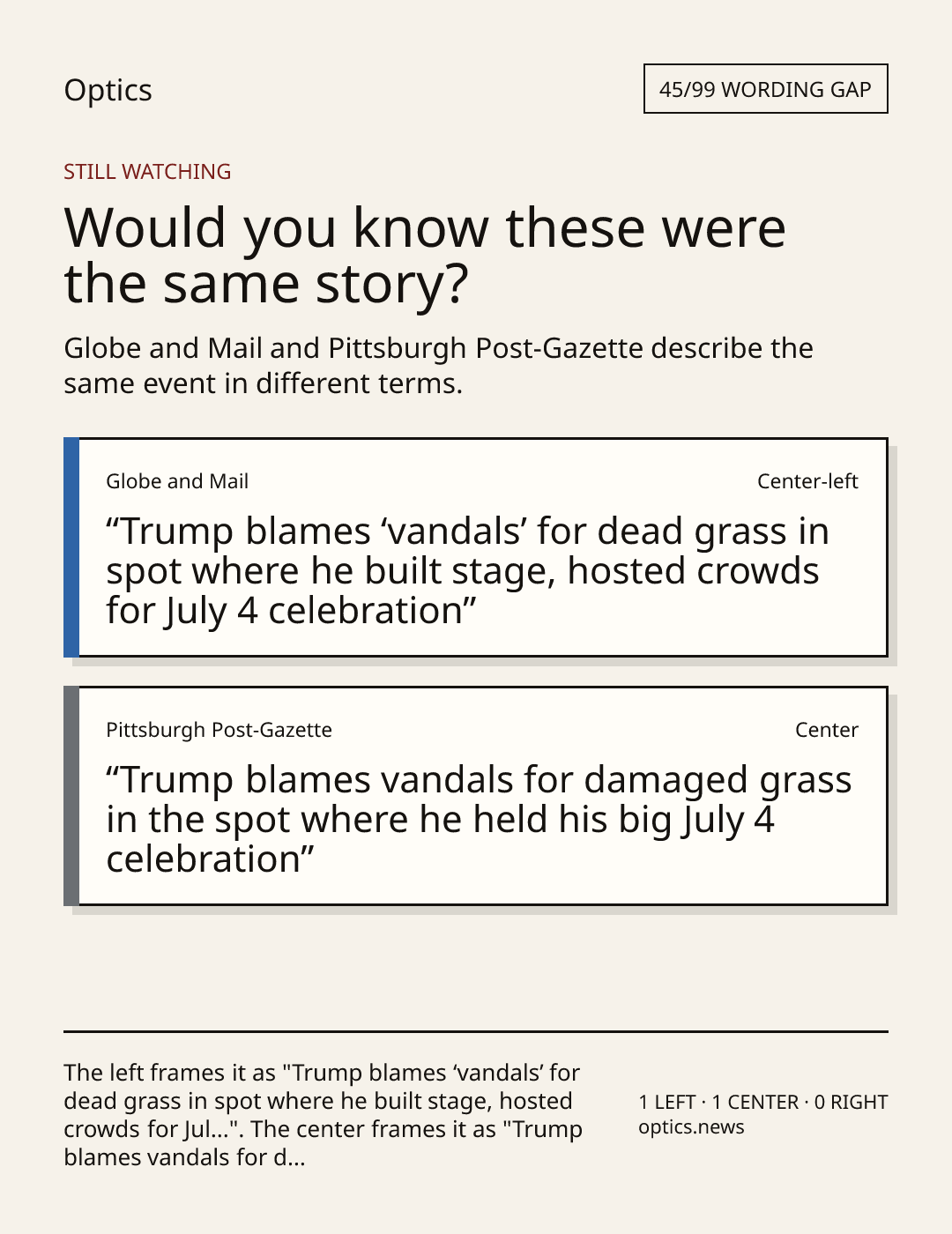 Optics

45/99 WORDING GAP

STILL WATCHING

Would you know these were the same story?

Globe and Mail and Pittsburgh Post-Gazette describe the same event in different terms.

Globe and Mail

Center-left

"Trump blames 'vandals' for dead grass in spot where he built stage, hosted crowds for July 4 celebration"

Pittsburgh Post-Gazette

Center

"Trump blames vandals for damaged grass in the spot where he held his big July 4 celebration"

The left frames it as "Trump blames 'vandals' for dead grass in spot where he built stage, hosted crowds for Jul...". The center frames it as "Trump blames vandals for d...

1 LEFT · 1 CENTER · 0 RIGHT
optics.news